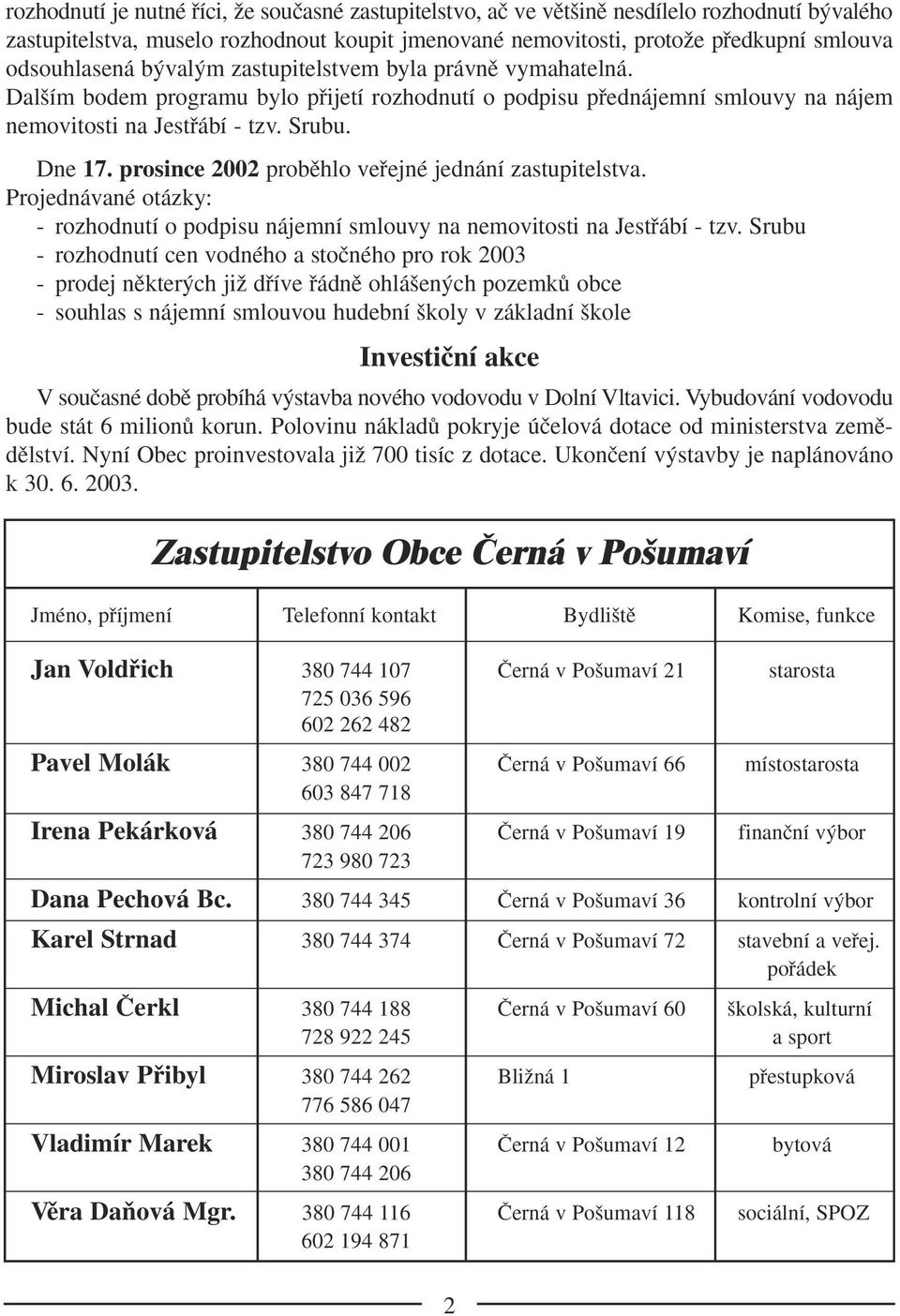 rozhodnutí je nutné říci, že současné zastupitelstvo, ač ve většině nesdílelo rozhodnutí bývalého zastupitelstva, muselo rozhodnout koupit jmenované nemovitosti, protože předkupní smlouva odsouhlasená bývalým zastupitelstvem byla právně vymahatelná.
Dalším bodem programu bylo přijetí rozhodnutí o podpisu přednájemní smlouvy na nájem nemovitosti na Jestřábí - tzv. Srubu.

Dne 17. prosince 2002 proběhlo veřejné jednání zastupitelstva.
Projednávané otázky:
- rozhodnutí o podpisu nájemní smlouvy na nemovitosti na Jestřábí - tzv. Srubu
- rozhodnutí cen vodného a stočného pro rok 2003
- prodej některých již dříve řádně ohlášených pozemků obce
- souhlas s nájemní smlouvou hudební školy v základní škole

Investiční akce

V současné době probíhá výstavba nového vodovodu v Dolní Vltavici. Vybudování vodovodu bude stát 6 milionů korun. Polovinu nákladů pokryje účelová dotace od ministerstva zemědělství. Nyní Obec proinvestovala již 700 tisíc z dotace. Ukončení výstavby je naplánováno k 30. 6. 2003.

Zastupitelstvo Obce Černá v Pošumaví

| Jméno, příjmení | Telefonní kontakt | Bydliště | Komise, funkce |
|---|---|---|---|
| Jan Voldřich | 380 744 107 725 036 596 602 262 482 | Černá v Pošumaví 21 | starosta |
| Pavel Molák | 380 744 002 603 847 718 | Černá v Pošumaví 66 | místostarosta |
| Irena Pekárková | 380 744 206 723 980 723 | Černá v Pošumaví 19 | finanční výbor |
| Dana Pechová Bc. | 380 744 345 | Černá v Pošumaví 36 | kontrolní výbor |
| Karel Strnad | 380 744 374 | Černá v Pošumaví 72 | stavební a veřej. pořádek |
| Michal Čerkl | 380 744 188 728 922 245 | Černá v Pošumaví 60 | školská, kulturní a sport |
| Miroslav Přibyl | 380 744 262 776 586 047 | Bližná 1 | přestupková |
| Vladimír Marek | 380 744 001 380 744 206 | Černá v Pošumaví 12 | bytová |
| Věra Daňová Mgr. | 380 744 116 602 194 871 | Černá v Pošumaví 118 | sociální, SPOZ |

2